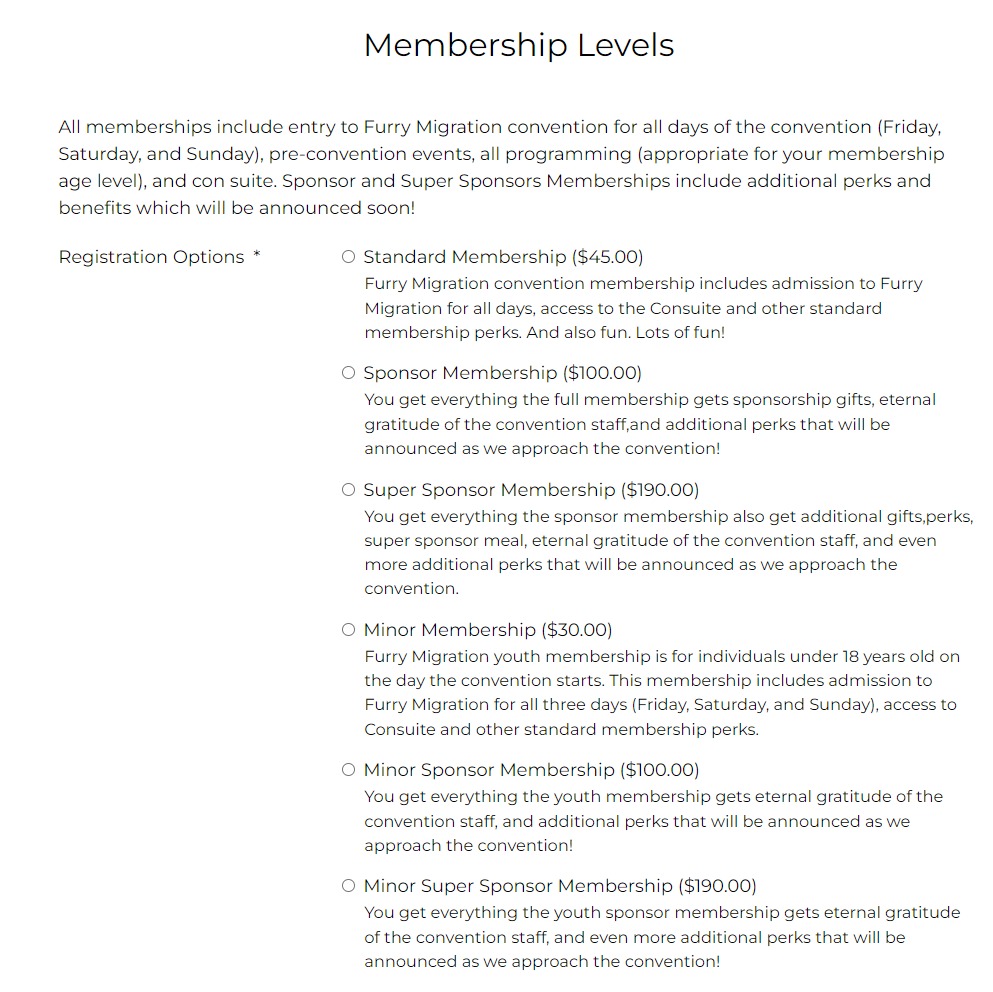 Membership Levels

All memberships include entry to Furry Migration convention for all days of the convention (Friday, Saturday, and Sunday), pre-convention events, all programming (appropriate for your membership age level), and con suite. Sponsor and Super Sponsors Memberships include additional perks and benefits which will be announced soon!

Registration Options *

Standard Membership ($45.00)
Furry Migration convention membership includes admission to Furry Migration for all days, access to the Consuite and other standard membership perks. And also fun. Lots of fun!

Sponsor Membership ($100.00)
You get everything the full membership gets sponsorship gifts, eternal gratitude of the convention staff,and additional perks that will be announced as we approach the convention!

Super Sponsor Membership ($190.00)
You get everything the sponsor membership also get additional gifts,perks, super sponsor meal, eternal gratitude of the convention staff, and even more additional perks that will be announced as we approach the convention.

Minor Membership ($30.00)
Furry Migration youth membership is for individuals under 18 years old on the day the convention starts. This membership includes admission to Furry Migration for all three days (Friday, Saturday, and Sunday), access to Consuite and other standard membership perks.

Minor Sponsor Membership ($100.00)
You get everything the youth membership gets eternal gratitude of the convention staff, and additional perks that will be announced as we approach the convention!

Minor Super Sponsor Membership ($190.00)
You get everything the youth sponsor membership gets eternal gratitude of the convention staff, and even more additional perks that will be announced as we approach the convention!